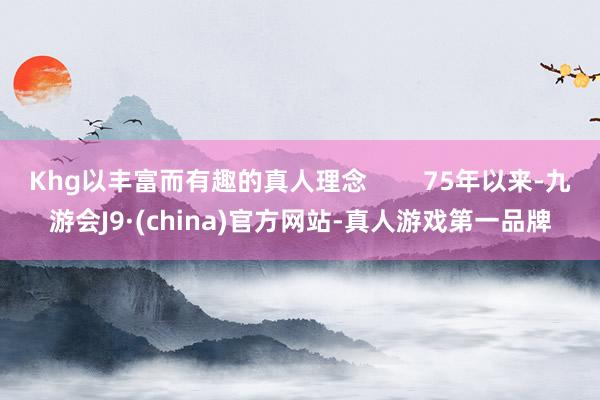 Khg以丰富而有趣的真人理念　　75年以来-九游会J9·(china)官方网站-真人游戏第一品牌